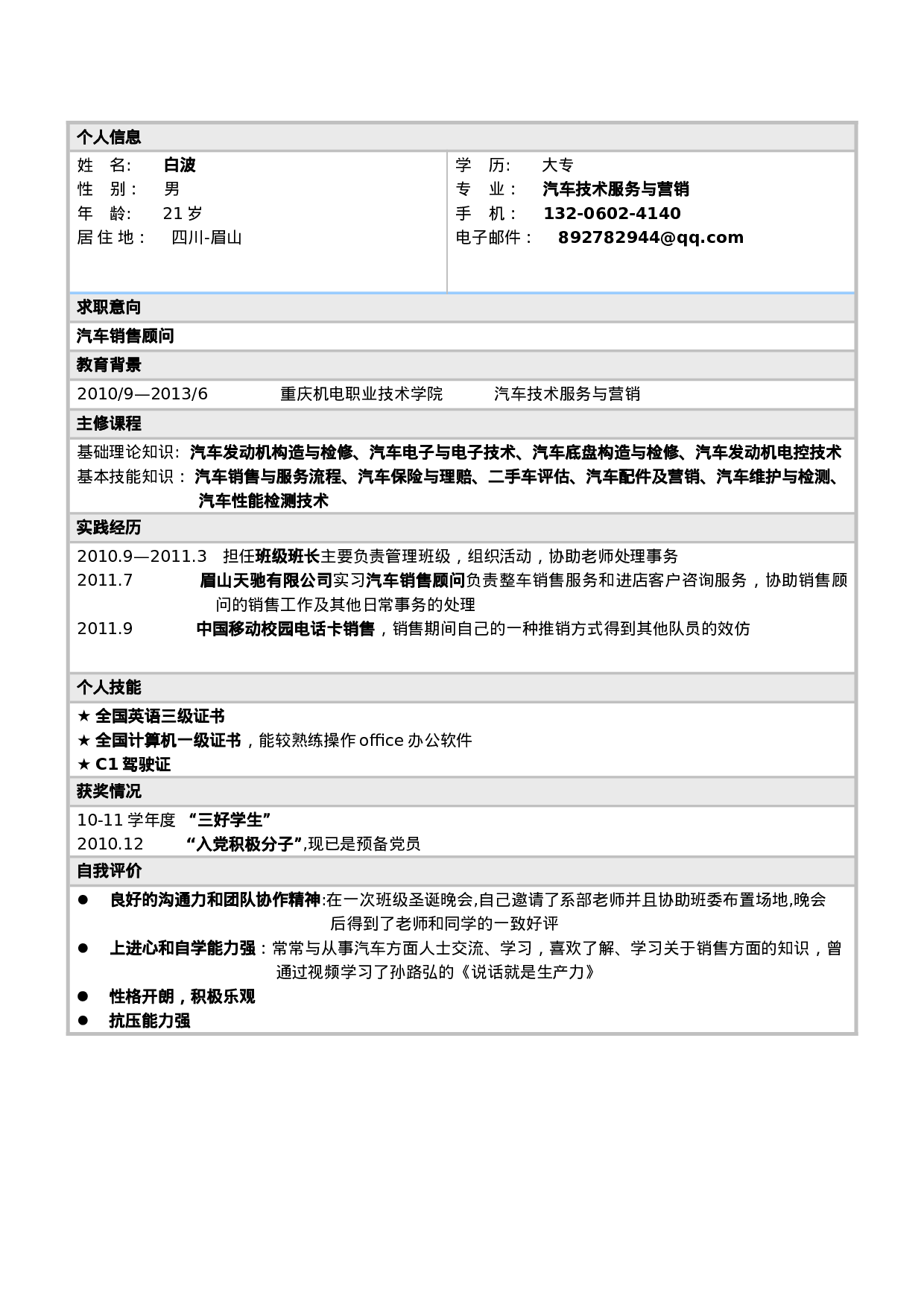 个人信息

姓 名: 白波
性 别: 男
年 龄: 21岁
居住地: 四川-眉山

学 历: 大专
专 业: 汽车技术服务与营销
手 机: 132-0602-4140
电子邮件: 892782944@qq.com

求职意向

汽车销售顾问

教育背景

2010/9—2013/6 重庆机电职业技术学院 汽车技术服务与营销

主修课程

基础理论知识: 汽车发动机构造与检修、汽车电子与电子技术、汽车底盘构造与检修、汽车发动机电控技术
基本技能知识: 汽车销售与服务流程、汽车保险与理赔、二手车评估、汽车配件及营销、汽车维护与检测、汽车性能检测技术

实践经历

2010.9—2011.3 担任班级班长主要负责管理班级，组织活动，协助老师处理事务
2011.7 眉山天驰有限公司实习汽车销售顾问负责整车销售服务和进店客户咨询服务，协助销售顾问的销售工作及其他日常事务的处理
2011.9 中国移动校园电话卡销售，销售期间自己的一种推销方式得到其他队员的效仿

个人技能

★ 全国英语三级证书
★ 全国计算机一级证书，能较熟练操作office办公软件
★ C1驾驶证

获奖情况

10-11学年度 “三好学生”
2010.12 “入党积极分子”,现已是预备党员

自我评价

• 良好的沟通力和团队协作精神:在一次班级圣诞晚会,自己邀请了系部老师并且协助班委布置场地,晚会后得到了老师和同学的一致好评
• 上进心和自学能力强：常常与从事汽车方面人士交流、学习，喜欢了解、学习关于销售方面的知识，曾通过视频学习了孙路弘的《说话就是生产力》
• 性格开朗，积极乐观
• 抗压能力强